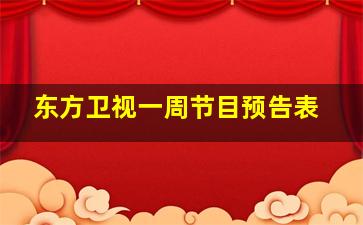 东方卫视一周节目预告表